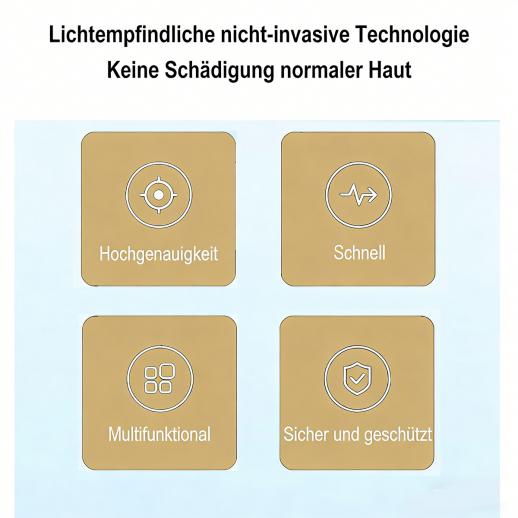 Lichtempfindliche nicht-invasive Technologie
Keine Schädigung normaler Haut

Hochgenauigkeit

Schnell

Multifunktional

Sicher und geschützt